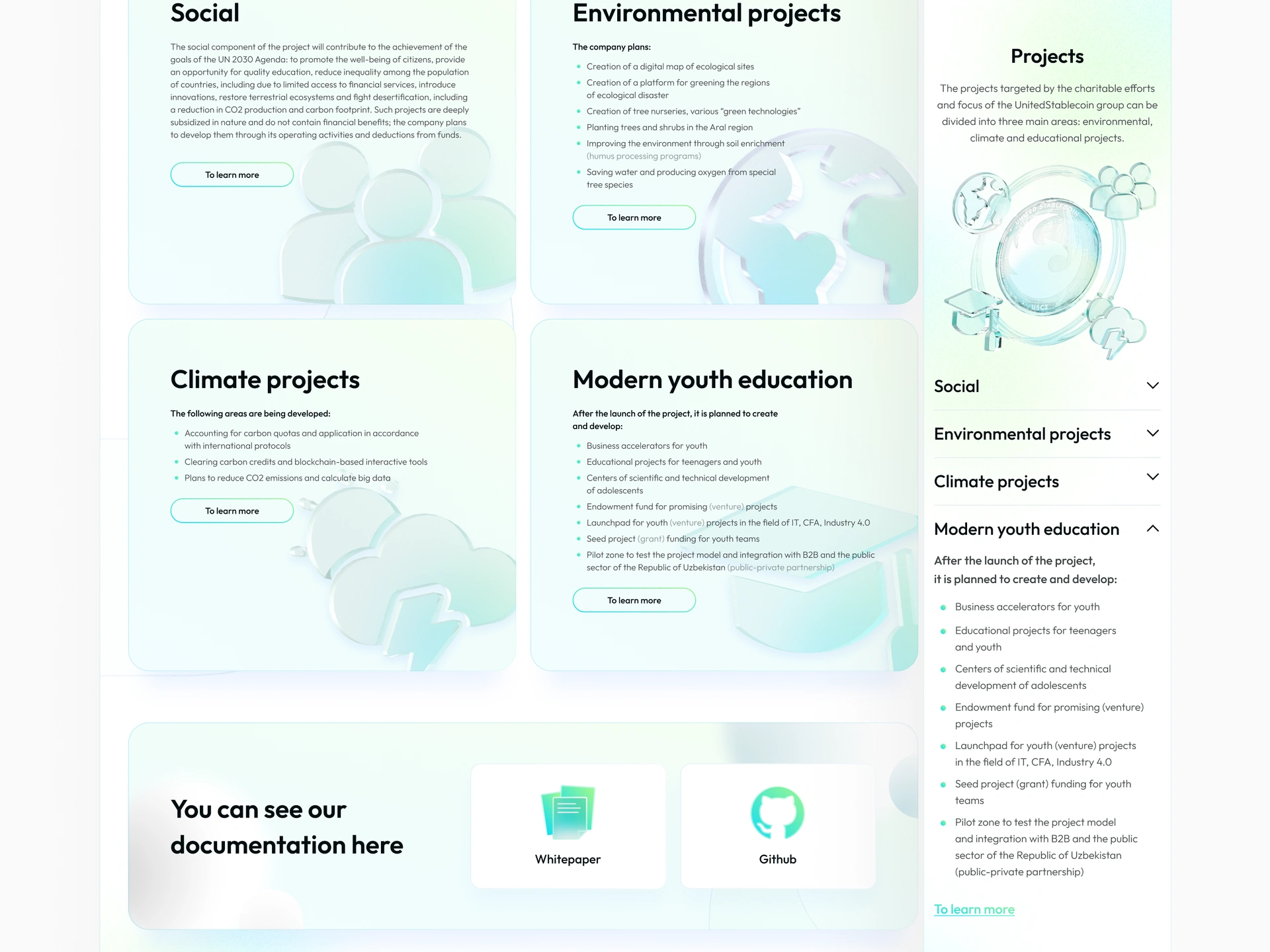 Social

The social component of the project will contribute to the achievement of the goals of the UN 2030 Agenda: to promote the well-being of citizens, provide an opportunity for quality education, reduce inequality among the population of countries, including due to limited access to financial services, introduce innovations, restore terrestrial ecosystems and fight desertification, including a reduction in CO2 production and carbon footprint. Such projects are deeply subsidized in nature and do not contain financial benefits; the company plans to develop them through its operating activities and deductions from funds.

To learn more

Environmental projects

The company plans:

• Creation of a digital map of ecological sites
• Creation of a platform for greening the regions of ecological disaster
• Creation of tree nurseries, various "green technologies"
• Planting trees and shrubs in the Aral region
• Improving the environment through soil enrichment (humus processing programs)
• Saving water and producing oxygen from special tree species

To learn more

Climate projects

The following areas are being developed:

• Accounting for carbon quotas and application in accordance with international protocols
• Clearing carbon credits and blockchain-based interactive tools
• Plans to reduce CO2 emissions and calculate big data

To learn more

Modern youth education

After the launch of the project, it is planned to create and develop:

• Business accelerators for youth
• Educational projects for teenagers and youth
• Centers of scientific and technical development of adolescents
• Endowment fund for promising (venture) projects
• Launchpad for youth (venture) projects in the field of IT, CFA, Industry 4.0
• Seed project (grant) funding for youth teams
• Pilot zone to test the project model and integration with B2B and the public sector of the Republic of Uzbekistan (public-private partnership)

To learn more

You can see our documentation here

Whitepaper

Github

Projects

The projects targeted by the charitable efforts and focus of the UnitedStablecoin group can be divided into three main areas: environmental, climate and educational projects.

Social

Environmental projects

Climate projects

Modern youth education

After the launch of the project, it is planned to create and develop:

• Business accelerators for youth
• Educational projects for teenagers and youth
• Centers of scientific and technical development of adolescents
• Endowment fund for promising (venture) projects
• Launchpad for youth (venture) projects in the field of IT, CFA, Industry 4.0
• Seed project (grant) funding for youth teams
• Pilot zone to test the project model and integration with B2B and the public sector of the Republic of Uzbekistan (public-private partnership)

To learn more